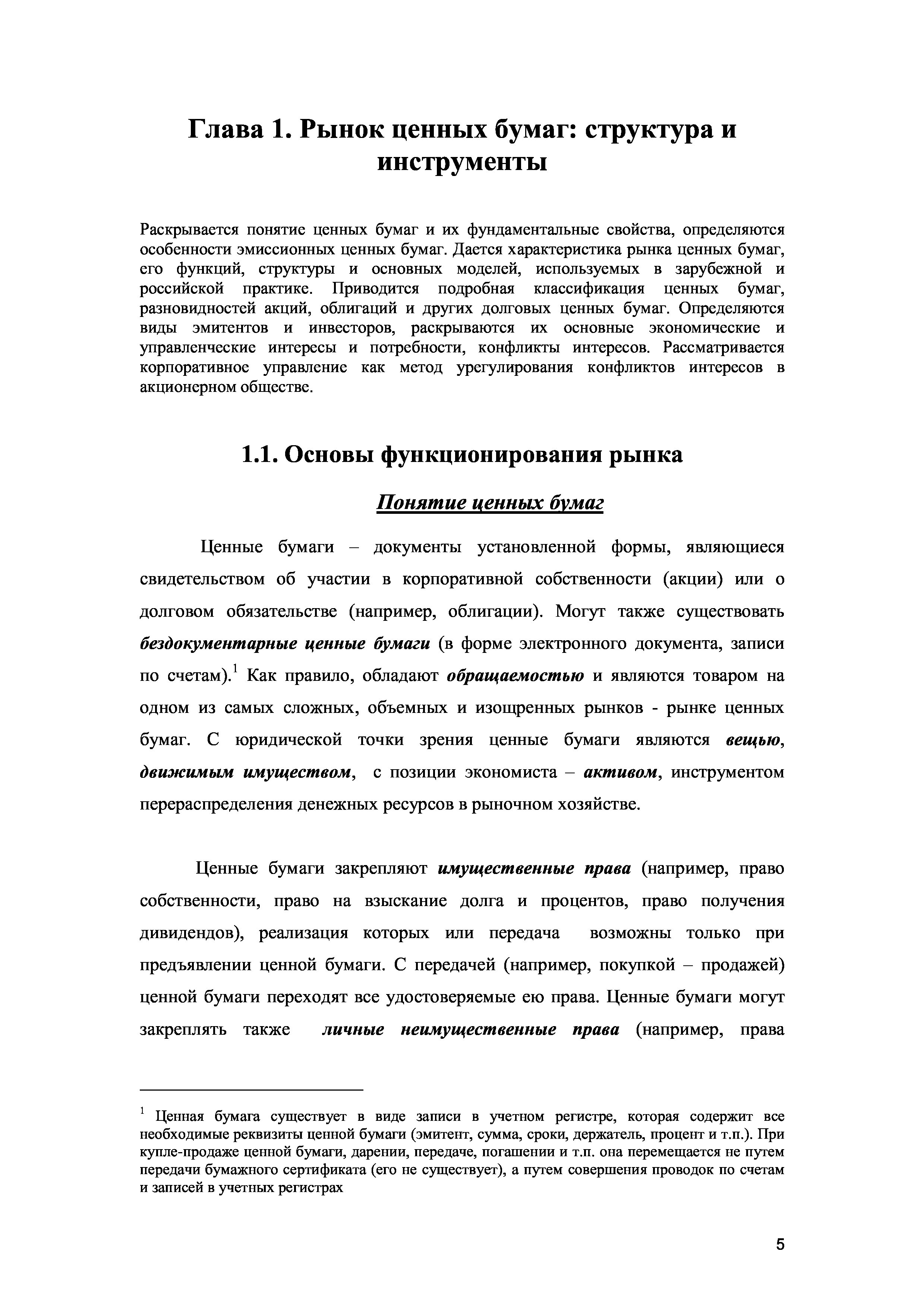 Глава 1. Рынок ценных бумаг: структура и инструменты

Раскрывается понятие ценных бумаг и их фундаментальные свойства, определяются особенности эмиссионных ценных бумаг. Дается характеристика рынка ценных бумаг, его функций, структуры и основных моделей, используемых в зарубежной и российской практике. Приводится подробная классификация ценных бумаг, разновидностей акций, облигаций и других долговых ценных бумаг. Определяются виды эмитентов и инвесторов, раскрываются их основные экономические и управленческие интересы и потребности, конфликты интересов. Рассматривается корпоративное управление как метод урегулирования конфликтов интересов в акционерном обществе.

1.1. Основы функционирования рынка

Понятие ценных бумаг

Ценные бумаги – документы установленной формы, являющиеся свидетельством об участии в корпоративной собственности (акции) или о долговом обязательстве (например, облигации). Могут также существовать бездокументарные ценные бумаги (в форме электронного документа, записи по счетам).$^1$ Как правило, обладают обращаемостью и являются товаром на одном из самых сложных, объемных и изощренных рынков - рынке ценных бумаг. С юридической точки зрения ценные бумаги являются вещью, движимым имуществом, с позиции экономиста – активом, инструментом перераспределения денежных ресурсов в рыночном хозяйстве.

Ценные бумаги закрепляют имущественные права (например, право собственности, право на взыскание долга и процентов, право получения дивидендов), реализация которых или передача возможны только при предъявлении ценной бумаги. С передачей (например, покупкой – продажей) ценной бумаги переходят все удостоверяемые ею права. Ценные бумаги могут закреплять также личные неимущественные права (например, права

$^1$ Ценная бумага существует в виде записи в учетном регистре, которая содержит все необходимые реквизиты ценной бумаги (эмитент, сумма, сроки, держатель, процент и т.п.). При купле-продаже ценной бумаги, дарении, передаче, погашении и т.п. она перемещается не путем передачи бумажного сертификата (его не существует), а путем совершения проводок по счетам и записей в учетных регистрах

5